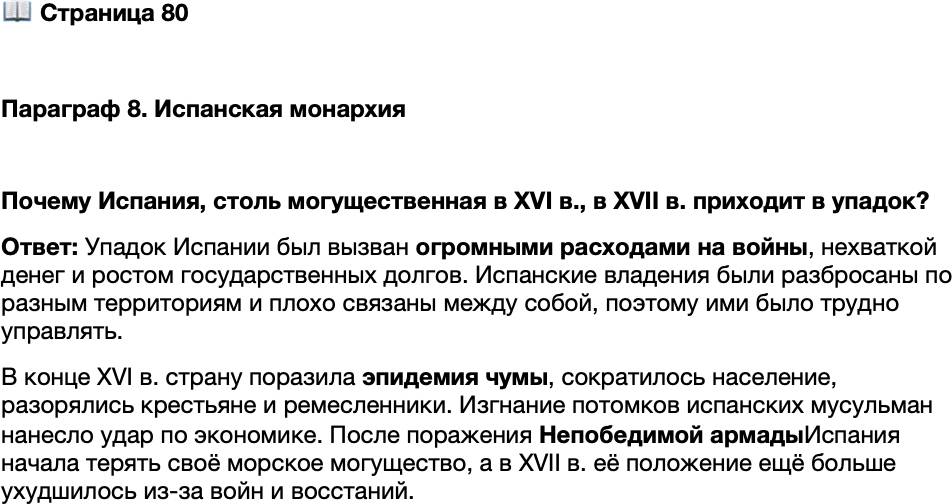 📖 Страница 80

Параграф 8. Испанская монархия

Почему Испания, столь могущественная в XVI в., в XVII в. приходит в упадок?

Ответ: Упадок Испании был вызван огромными расходами на войны, нехваткой денег и ростом государственных долгов. Испанские владения были разбросаны по разным территориям и плохо связаны между собой, поэтому ими было трудно управлять.

В конце XVI в. страну поразила эпидемия чумы, сократилось население, разорялись крестьяне и ремесленники. Изгнание потомков испанских мусульман нанесло удар по экономике. После поражения Непобедимой армадыИспания начала терять своё морское могущество, а в XVII в. её положение ещё больше ухудшилось из-за войн и восстаний.